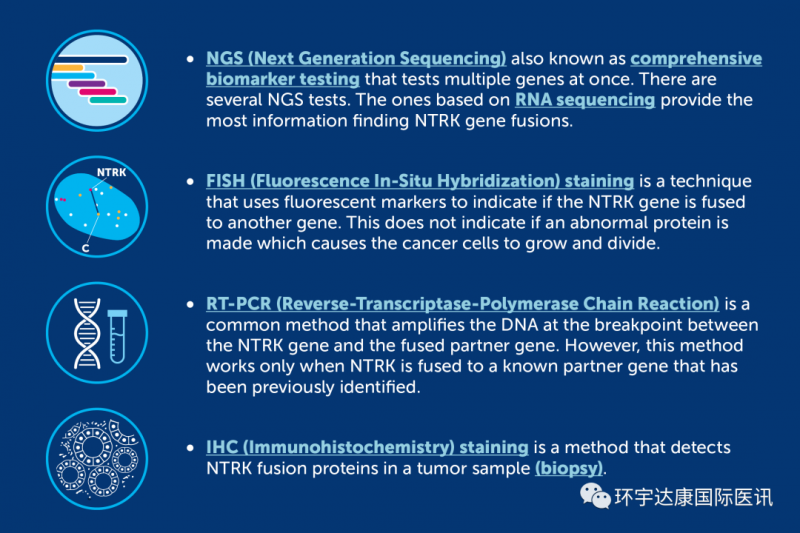 • NGS (Next Generation Sequencing) also known as comprehensive biomarker testing that tests multiple genes at once. There are several NGS tests. The ones based on RNA sequencing provide the most information finding NTRK gene fusions.

NTRK

C

• FISH (Fluorescence In-Situ Hybridization) staining is a technique that uses fluorescent markers to indicate if the NTRK gene is fused to another gene. This does not indicate if an abnormal protein is made which causes the cancer cells to grow and divide.

• RT-PCR (Reverse-Transcriptase-Polymerase Chain Reaction) is a common method that amplifies the DNA at the breakpoint between the NTRK gene and the fused partner gene. However, this method works only when NTRK is fused to a known partner gene that has been previously identified.

• IHC (Immunohistochemistry) staining is a method that detects NTRK fusion proteins in a tumor sample (biopsy).

环宇达康国际医讯